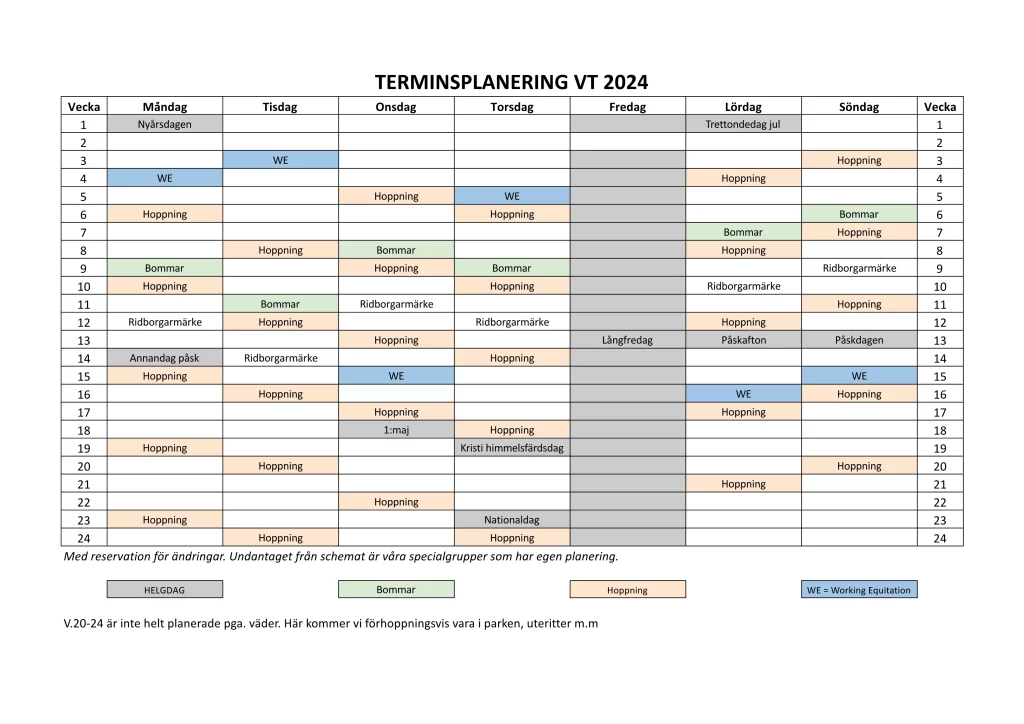 TERMINSPLANERING VT 2024

| Vecka | Måndag | Tisdag | Onsdag | Torsdag | Fredag | Lördag | Söndag | Vecka |
|---|---|---|---|---|---|---|---|---|
| 1 | Nyårsdagen | | | | | Trettondedag jul | | 1 |
| 2 | | | | | | | | 2 |
| 3 | | WE | | | | | Hoppning | 3 |
| 4 | WE | | | | | Hoppning | | 4 |
| 5 | | | Hoppning | WE | | | | 5 |
| 6 | Hoppning | | | Hoppning | | | Bommar | 6 |
| 7 | | | | | | Bommar | Hoppning | 7 |
| 8 | | Hoppning | Bommar | | | Hoppning | | 8 |
| 9 | Bommar | | Hoppning | Bommar | | | Ridborgarmärke | 9 |
| 10 | Hoppning | | | Hoppning | | Ridborgarmärke | | 10 |
| 11 | | Bommar | Ridborgarmärke | | | | Hoppning | 11 |
| 12 | Ridborgarmärke | Hoppning | | Ridborgarmärke | | Hoppning | | 12 |
| 13 | | | Hoppning | | Långfredag | Påskafton | Påskdagen | 13 |
| 14 | Annandag påsk | Ridborgarmärke | | Hoppning | | | | 14 |
| 15 | Hoppning | | WE | | | | WE | 15 |
| 16 | | Hoppning | | | | WE | Hoppning | 16 |
| 17 | | | Hoppning | | | Hoppning | | 17 |
| 18 | | | 1:maj | Hoppning | | | | 18 |
| 19 | Hoppning | | | Kristi himmelsfärdsdag | | | | 19 |
| 20 | | Hoppning | | | | | Hoppning | 20 |
| 21 | | | | | | Hoppning | | 21 |
| 22 | | | Hoppning | | | | | 22 |
| 23 | Hoppning | | | Nationaldag | | | | 23 |
| 24 | | Hoppning | | Hoppning | | | | 24 |

Med reservation för ändringar. Undantaget från schemat är våra specialgrupper som har egen planering.

HELGDAG Bommar Hoppning WE = Working Equitation

V.20-24 är inte helt planerade pga. väder. Här kommer vi förhoppningsvis vara i parken, uteritter m.m